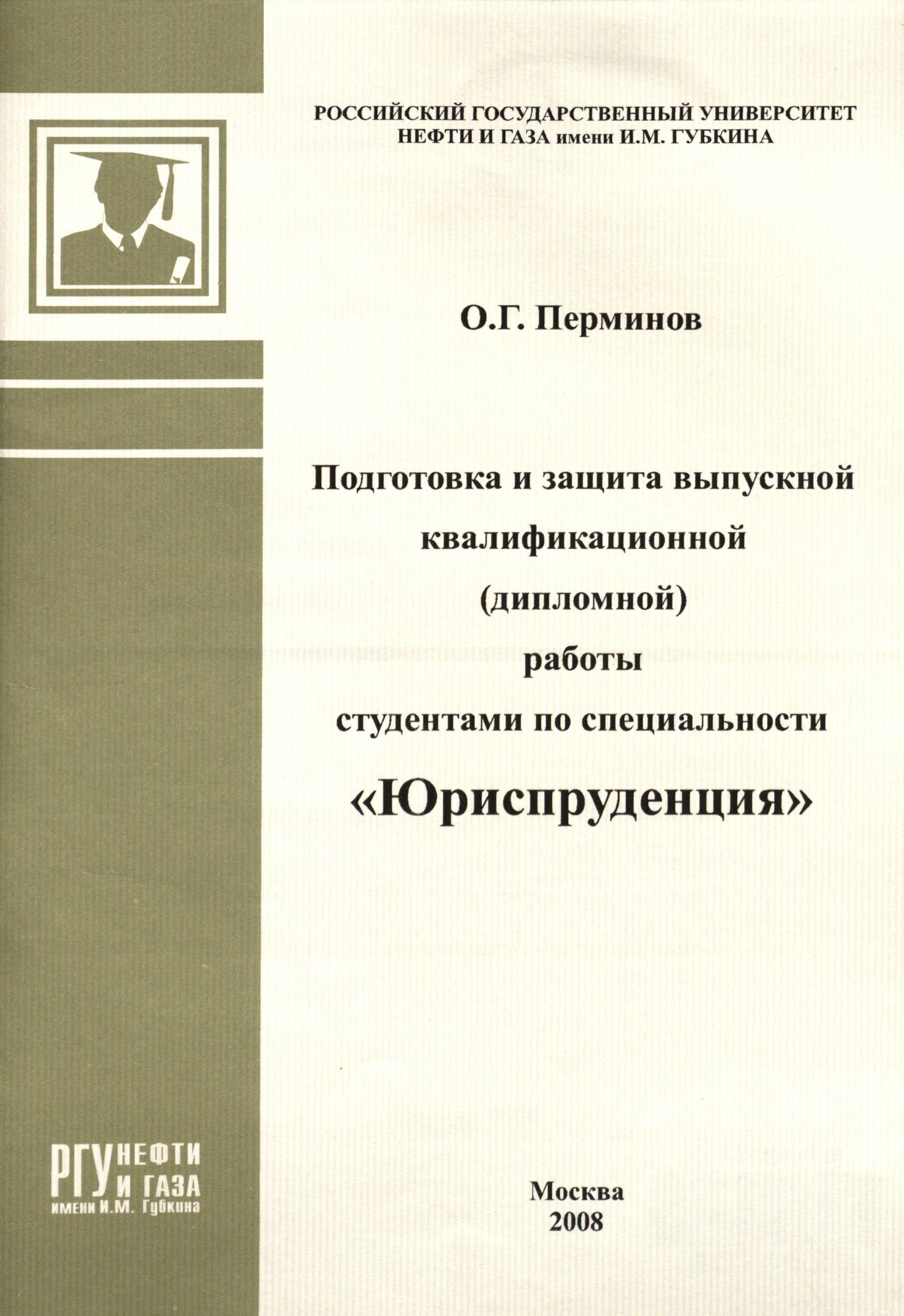 РОССИЙСКИЙ ГОСУДАРСТВЕННЫЙ УНИВЕРСИТЕТ
НЕФТИ И ГАЗА имени И.М. ГУБКИНА

О.Г. Перминов

Подготовка и защита выпускной
квалификационной
(дипломной)
работы
студентами по специальности
«Юриспруденция»

РГУ НЕФТИ И ГАЗА
имени И.М. Губкина

Москва
2008